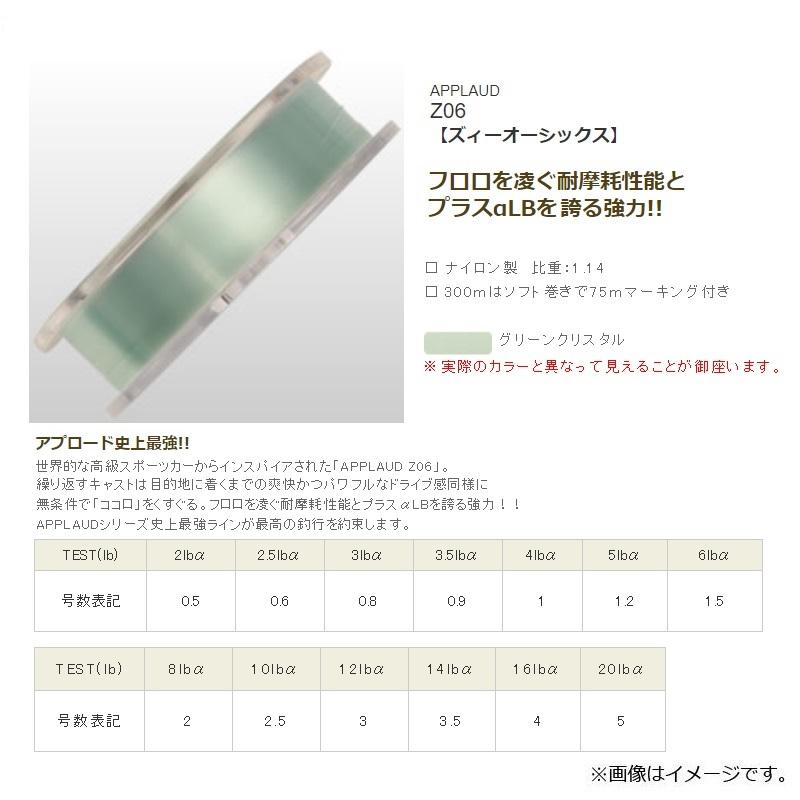 APPLAUD
Z06
【ズィーオーシックス】

フロロを凌ぐ耐摩耗性能と
プラスαLBを誇る強力!!

□ ナイロン製　比重:1.14
□ 300mはソフト巻きで75mマーキング付き

グリーンクリスタル
※ 実際のカラーと異なって見えることが御座います。

アプロード史上最強!!
世界的な高級スポーツカーからインスパイアされた「APPLAUD Z06」。
繰り返すキャストは目的地に着くまでの爽快かつパワフルなドライブ感同様に
無条件で「ココロ」をくすぐる。フロロを凌ぐ耐摩耗性能とプラスαLBを誇る強力！！
APPLAUDシリーズ史上最強ラインが最高の釣行を約束します。

| TEST(lb) | 2lbα | 2.5lbα | 3lbα | 3.5lbα | 4lbα | 5lbα | 6lbα |
|---|---|---|---|---|---|---|---|
| 号数表記 | 0.5 | 0.6 | 0.8 | 0.9 | 1 | 1.2 | 1.5 |

| TEST(lb) | 8lbα | 10lbα | 12lbα | 14lbα | 16lbα | 20lbα |
|---|---|---|---|---|---|---|
| 号数表記 | 2 | 2.5 | 3 | 3.5 | 4 | 5 |

※画像はイメージです。